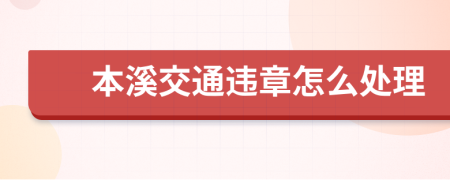 本溪交通违章怎么处理